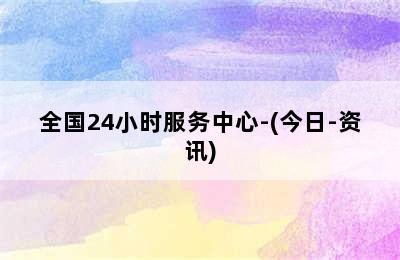 全国24小时服务中心-(今日-资讯)